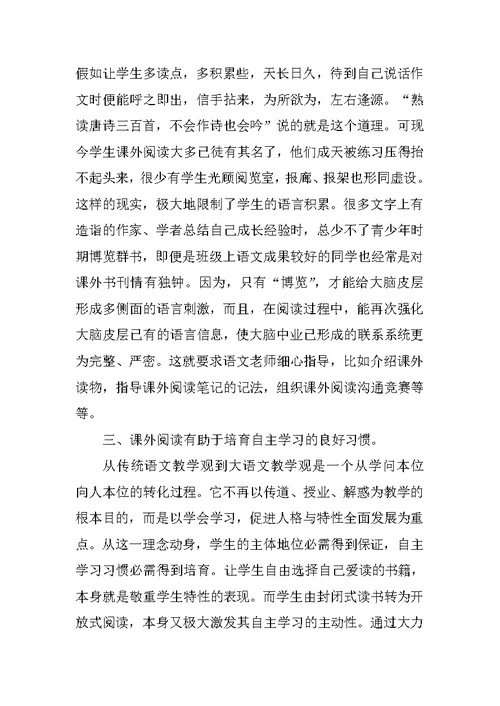 假如让学生多读点，多积累些，天长日久，待到自己说话作文时便能呼之即出，信手拈来，为所欲为，左右逢源。“熟读唐诗三百首，不会作诗也会吟”说的就是这个道理。可现今学生课外阅读大多已徒有其名了，他们成天被练习压得抬不起头来，很少有学生光顾阅览室，报廊、报架也形同虚设。这样的现实，极大地限制了学生的语言积累。很多文字上有造诣的作家、学者总结自己成长经验时，总少不了青少年时期博览群书，即便是班级上语文成果较好的同学也经常是对课外书刊情有独钟。因为，只有“博览”，才能给大脑皮层形成多侧面的语言刺激，而且，在阅读过程中，能再次强化大脑皮层已有的语言信息，使大脑中业已形成的联系系统更为完整、严密。这就要求语文老师细心指导，比如介绍课外读物，指导课外阅读笔记的记法，组织课外阅读沟通竞赛等等。

三、课外阅读有助于培育自主学习的良好习惯。

从传统语文教学观到大语文教学观是一个从学问本位向人本位的转化过程。它不再以传道、授业、解惑为教学的根本目的，而是以学会学习，促进人格与特性全面发展为重点。从这一理念动身，学生的主体地位必需得到保证，自主学习习惯必需得到培育。让学生自由选择自己爱读的书籍，本身就是敬重学生特性的表现。而学生由封闭式读书转为开放式阅读，本身又极大激发其自主学习的主动性。通过大力